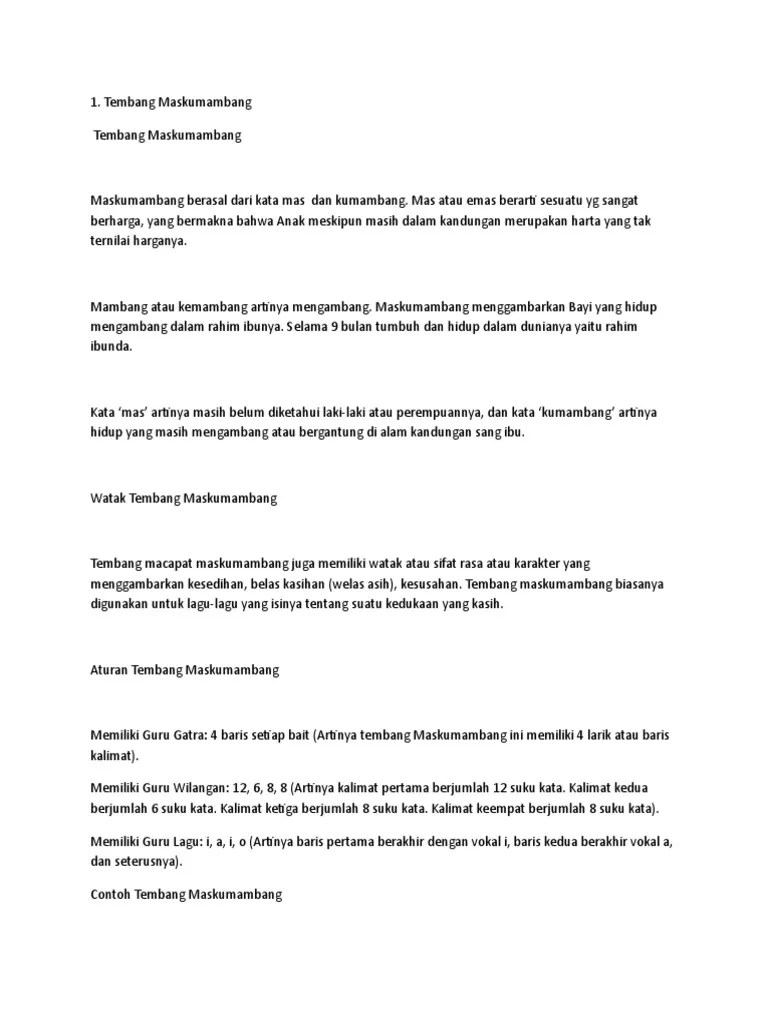 1. Tembang Maskumambang

Tembang Maskumambang

Maskumambang berasal dari kata mas dan kumambang. Mas atau emas berarti sesuatu yg sangat berharga, yang bermakna bahwa Anak meskipun masih dalam kandungan merupakan harta yang tak ternilai harganya.

Mambang atau kemambang artinya mengambang. Maskumambang menggambarkan Bayi yang hidup mengambang dalam rahim ibunya. Selama 9 bulan tumbuh dan hidup dalam dunianya yaitu rahim ibunda.

Kata 'mas' artinya masih belum diketahui laki-laki atau perempuannya, dan kata 'kumambang' artinya hidup yang masih mengambang atau bergantung di alam kandungan sang ibu.

Watak Tembang Maskumambang

Tembang macapat maskumambang juga memiliki watak atau sifat rasa atau karakter yang menggambarkan kesedihan, belas kasihan (welas asih), kesusahan. Tembang maskumambang biasanya digunakan untuk lagu-lagu yang isinya tentang suatu kedukaan yang kasih.

Aturan Tembang Maskumambang

Memiliki Guru Gatra: 4 baris setiap bait (Artinya tembang Maskumambang ini memiliki 4 larik atau baris kalimat).

Memiliki Guru Wilangan: 12, 6, 8, 8 (Artinya kalimat pertama berjumlah 12 suku kata. Kalimat kedua berjumlah 6 suku kata. Kalimat ketiga berjumlah 8 suku kata. Kalimat keempat berjumlah 8 suku kata).

Memiliki Guru Lagu: i, a, i, o (Artinya baris pertama berakhir dengan vokal i, baris kedua berakhir vokal a, dan seterusnya).

Contoh Tembang Maskumambang